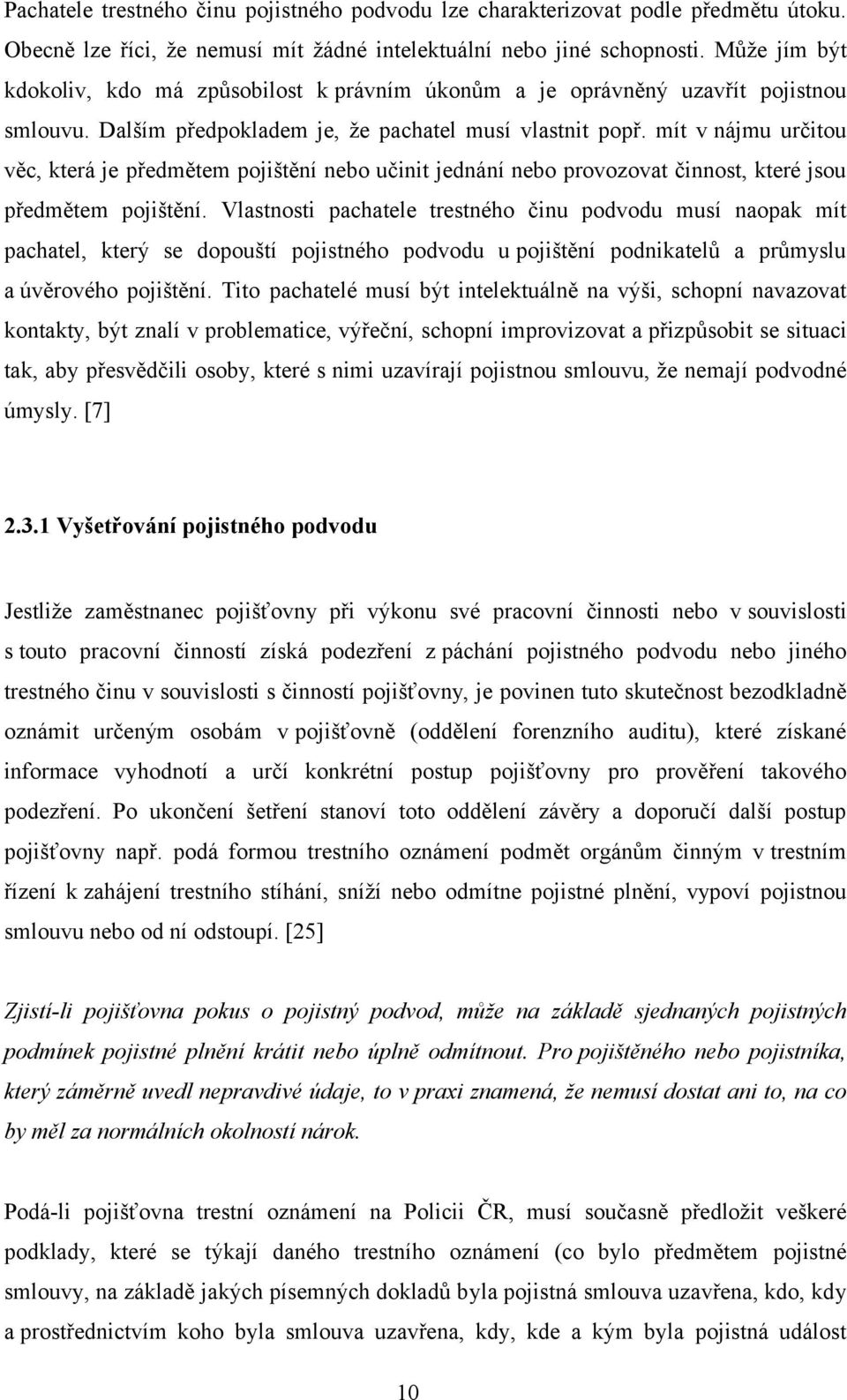 Pachatele trestného činu pojistného podvodu lze charakterizovat podle předmětu útoku. Obecně lze říci, že nemusí mít žádné intelektuální nebo jiné schopnosti. Může jím být kdokoliv, kdo má způsobilost k právním úkonům a je oprávněný uzavřít pojistnou smlouvu. Dalším předpokladem je, že pachatel musí vlastnit popř. mít v nájmu určitou věc, která je předmětem pojištění nebo učinit jednání nebo provozovat činnost, které jsou předmětem pojištění. Vlastnosti pachatele trestného činu podvodu musí naopak mít pachatel, který se dopouští pojistného podvodu u pojištění podnikatelů a průmyslu a úvěrového pojištění. Tito pachatelé musí být intelektuálně na výši, schopní navazovat kontakty, být znalí v problematice, výřeční, schopní improvizovat a přizpůsobit se situaci tak, aby přesvědčili osoby, které s nimi uzavírají pojistnou smlouvu, že nemají podvodné úmysly. [7]

2.3.1 Vyšetřování pojistného podvodu

Jestliže zaměstnanec pojišťovny při výkonu své pracovní činnosti nebo v souvislosti s touto pracovní činností získá podezření z páchání pojistného podvodu nebo jiného trestného činu v souvislosti s činností pojišťovny, je povinen tuto skutečnost bezodkladně oznámit určeným osobám v pojišťovně (oddělení forenzního auditu), které získané informace vyhodnotí a určí konkrétní postup pojišťovny pro prověření takového podezření. Po ukončení šetření stanoví toto oddělení závěry a doporučí další postup pojišťovny např. podá formou trestního oznámení podmět orgánům činným v trestním řízení k zahájení trestního stíhání, sníží nebo odmítne pojistné plnění, vypoví pojistnou smlouvu nebo od ní odstoupí. [25]

Zjistí-li pojišťovna pokus o pojistný podvod, může na základě sjednaných pojistných podmínek pojistné plnění krátit nebo úplně odmítnout. Pro pojištěného nebo pojistníka, který záměrně uvedl nepravdivé údaje, to v praxi znamená, že nemusí dostat ani to, na co by měl za normálních okolností nárok.

Podá-li pojišťovna trestní oznámení na Policii ČR, musí současně předložit veškeré podklady, které se týkají daného trestního oznámení (co bylo předmětem pojistné smlouvy, na základě jakých písemných dokladů byla pojistná smlouva uzavřena, kdo, kdy a prostřednictvím koho byla smlouva uzavřena, kdy, kde a kým byla pojistná událost

10